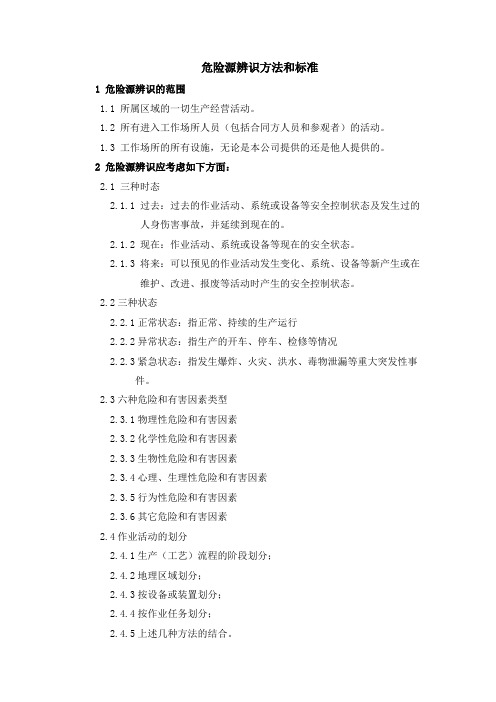 危险源辨识方法和标准

1 危险源辨识的范围

1.1 所属区域的一切生产经营活动。

1.2 所有进入工作场所人员（包括合同方人员和参观者）的活动。

1.3 工作场所的所有设施，无论是本公司提供的还是他人提供的。

2 危险源辨识应考虑如下方面：

2.1 三种时态

2.1.1 过去：过去的作业活动、系统或设备等安全控制状态及发生过的人身伤害事故，并延续到现在的。

2.1.2 现在：作业活动、系统或设备等现在的安全状态。

2.1.3 将来：可以预见的作业活动发生变化、系统、设备等新产生或在维护、改进、报废等活动时产生的安全控制状态。

2.2 三种状态

2.2.1 正常状态：指正常、持续的生产运行

2.2.2 异常状态：指生产的开车、停车、检修等情况

2.2.3 紧急状态：指发生爆炸、火灾、洪水、毒物泄漏等重大突发性事件。

2.3 六种危险和有害因素类型

2.3.1 物理性危险和有害因素

2.3.2 化学性危险和有害因素

2.3.3 生物性危险和有害因素

2.3.4 心理、生理性危险和有害因素

2.3.5 行为性危险和有害因素

2.3.6 其它危险和有害因素

2.4 作业活动的划分

2.4.1 生产（工艺）流程的阶段划分；

2.4.2 地理区域划分；

2.4.3 按设备或装置划分；

2.4.4 按作业任务划分；

2.4.5 上述几种方法的结合。